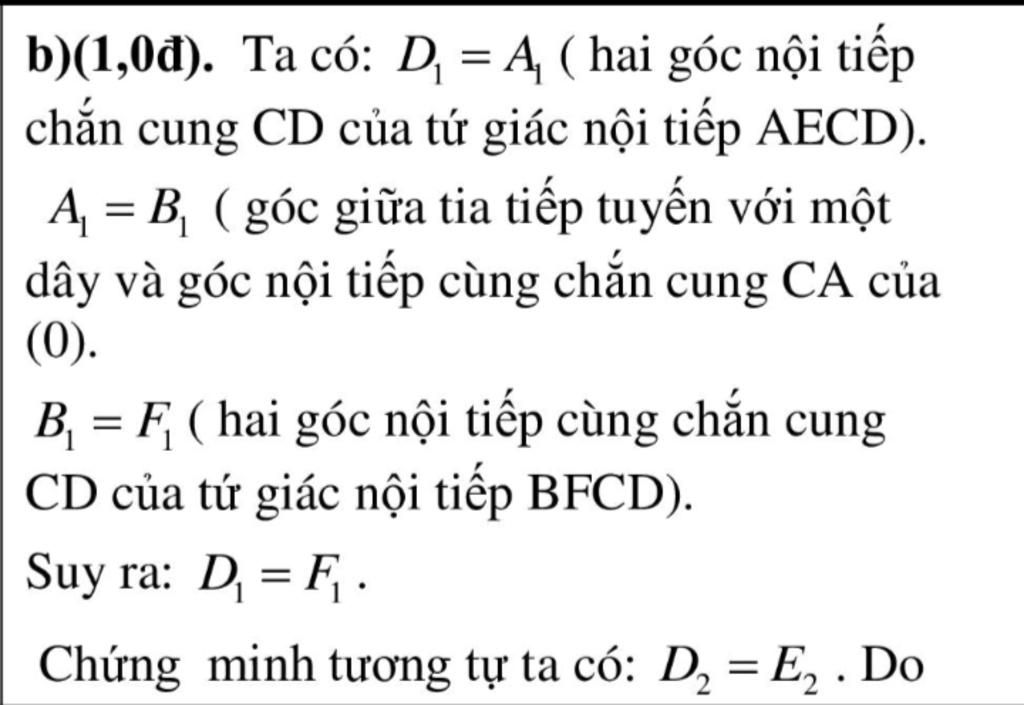 **b)(1,0đ).** Ta có: $D_1 = A_1$ ( hai góc nội tiếp chắn cung CD của tứ giác nội tiếp AECD).

$A_1 = B_1$ ( góc giữa tia tiếp tuyến với một dây và góc nội tiếp cùng chắn cung CA của (0).

$B_1 = F_1$ ( hai góc nội tiếp cùng chắn cung CD của tứ giác nội tiếp BFCD).

Suy ra: $D_1 = F_1$ .

Chứng minh tương tự ta có: $D_2 = E_2$ . Do